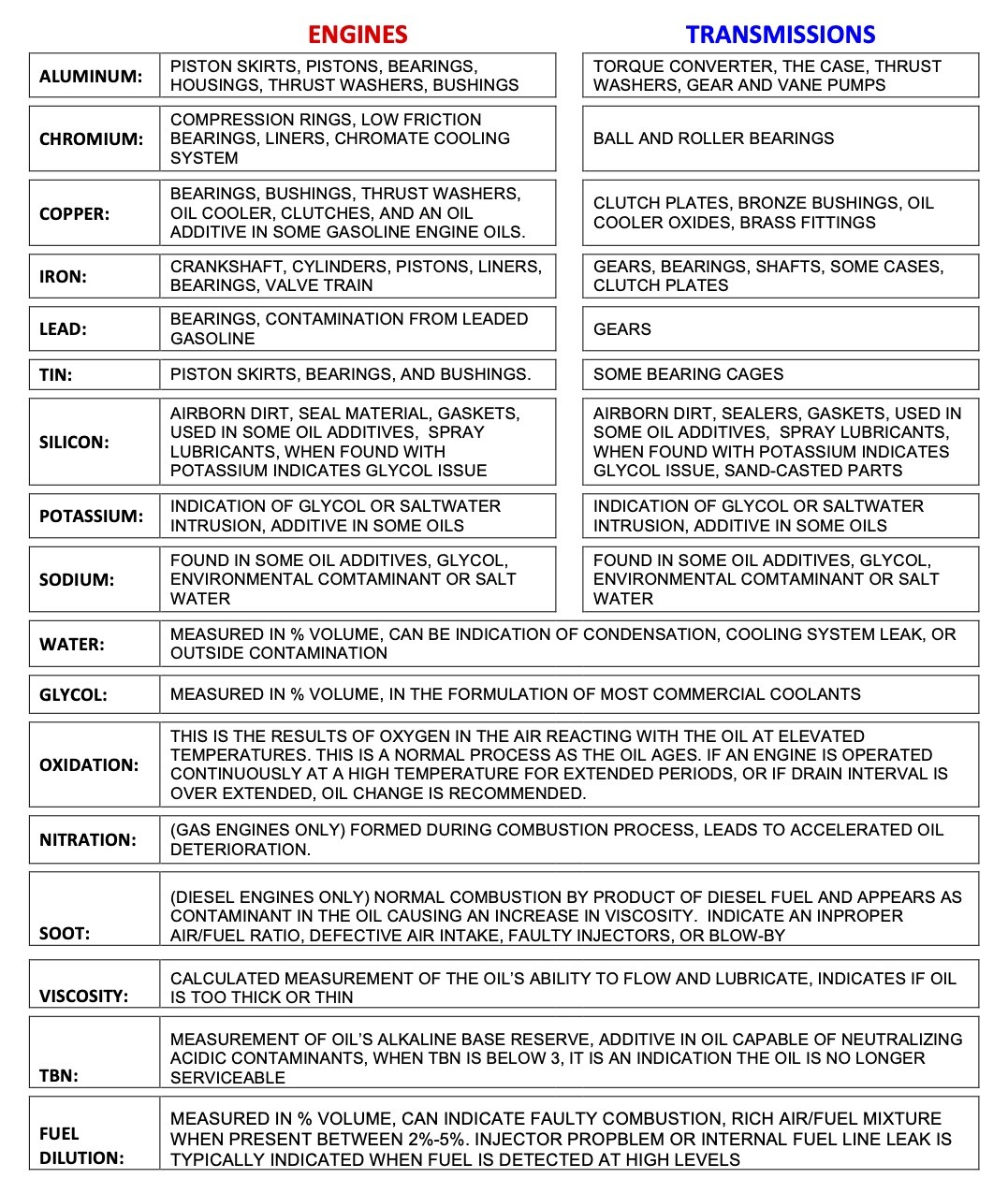 | | ENGINES | TRANSMISSIONS |
|---|---|---|
| ALUMINUM: | PISTON SKIRTS, PISTONS, BEARINGS, HOUSINGS, THRUST WASHERS, BUSHINGS | TORQUE CONVERTER, THE CASE, THRUST WASHERS, GEAR AND VANE PUMPS |
| CHROMIUM: | COMPRESSION RINGS, LOW FRICTION BEARINGS, LINERS, CHROMATE COOLING SYSTEM | BALL AND ROLLER BEARINGS |
| COPPER: | BEARINGS, BUSHINGS, THRUST WASHERS, OIL COOLER, CLUTCHES, AND AN OIL ADDITIVE IN SOME GASOLINE ENGINE OILS. | CLUTCH PLATES, BRONZE BUSHINGS, OIL COOLER OXIDES, BRASS FITTINGS |
| IRON: | CRANKSHAFT, CYLINDERS, PISTONS, LINERS, BEARINGS, VALVE TRAIN | GEARS, BEARINGS, SHAFTS, SOME CASES, CLUTCH PLATES |
| LEAD: | BEARINGS, CONTAMINATION FROM LEADED GASOLINE | GEARS |
| TIN: | PISTON SKIRTS, BEARINGS, AND BUSHINGS. | SOME BEARING CAGES |
| SILICON: | AIRBORN DIRT, SEAL MATERIAL, GASKETS, USED IN SOME OIL ADDITIVES, SPRAY LUBRICANTS, WHEN FOUND WITH POTASSIUM INDICATES GLYCOL ISSUE | AIRBORN DIRT, SEALERS, GASKETS, USED IN SOME OIL ADDITIVES, SPRAY LUBRICANTS, WHEN FOUND WITH POTASSIUM INDICATES GLYCOL ISSUE, SAND-CASTED PARTS |
| POTASSIUM: | INDICATION OF GLYCOL OR SALTWATER INTRUSION, ADDITIVE IN SOME OILS | INDICATION OF GLYCOL OR SALTWATER INTRUSION, ADDITIVE IN SOME OILS |
| SODIUM: | FOUND IN SOME OIL ADDITIVES, GLYCOL, ENVIRONMENTAL COMTAMINANT OR SALT WATER | FOUND IN SOME OIL ADDITIVES, GLYCOL, ENVIRONMENTAL COMTAMINANT OR SALT WATER |

| | |
|---|---|
| WATER: | MEASURED IN % VOLUME, CAN BE INDICATION OF CONDENSATION, COOLING SYSTEM LEAK, OR OUTSIDE CONTAMINATION |
| GLYCOL: | MEASURED IN % VOLUME, IN THE FORMULATION OF MOST COMMERCIAL COOLANTS |
| OXIDATION: | THIS IS THE RESULTS OF OXYGEN IN THE AIR REACTING WITH THE OIL AT ELEVATED TEMPERATURES. THIS IS A NORMAL PROCESS AS THE OIL AGES. IF AN ENGINE IS OPERATED CONTINUOUSLY AT A HIGH TEMPERATURE FOR EXTENDED PERIODS, OR IF DRAIN INTERVAL IS OVER EXTENDED, OIL CHANGE IS RECOMMENDED. |
| NITRATION: | (GAS ENGINES ONLY) FORMED DURING COMBUSTION PROCESS, LEADS TO ACCELERATED OIL DETERIORATION. |
| SOOT: | (DIESEL ENGINES ONLY) NORMAL COMBUSTION BY PRODUCT OF DIESEL FUEL AND APPEARS AS CONTAMINANT IN THE OIL CAUSING AN INCREASE IN VISCOSITY. INDICATE AN INPROPER AIR/FUEL RATIO, DEFECTIVE AIR INTAKE, FAULTY INJECTORS, OR BLOW-BY |
| VISCOSITY: | CALCULATED MEASUREMENT OF THE OIL'S ABILITY TO FLOW AND LUBRICATE, INDICATES IF OIL IS TOO THICK OR THIN |
| TBN: | MEASUREMENT OF OIL'S ALKALINE BASE RESERVE, ADDITIVE IN OIL CAPABLE OF NEUTRALIZING ACIDIC CONTAMINANTS, WHEN TBN IS BELOW 3, IT IS AN INDICATION THE OIL IS NO LONGER SERVICEABLE |
| FUEL DILUTION: | MEASURED IN % VOLUME, CAN INDICATE FAULTY COMBUSTION, RICH AIR/FUEL MIXTURE WHEN PRESENT BETWEEN 2%-5%. INJECTOR PROPBLEM OR INTERNAL FUEL LINE LEAK IS TYPICALLY INDICATED WHEN FUEL IS DETECTED AT HIGH LEVELS |